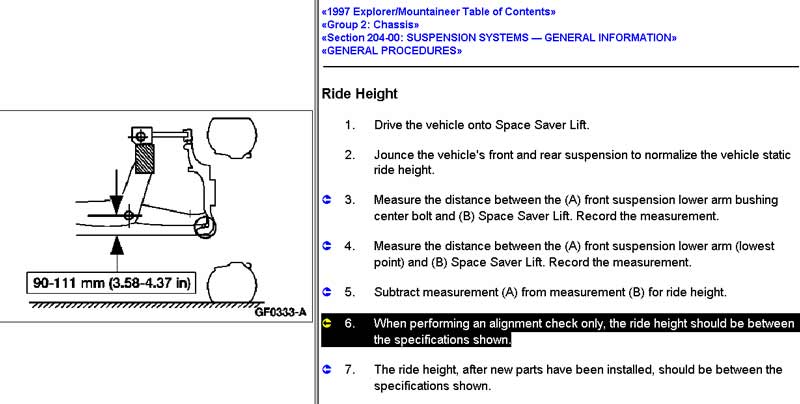 90-111 mm (3.58-4.37 in)

GF0333-A

«1997 Explorer/Mountaineer Table of Contents»
«Group 2: Chassis»
«Section 204-00: SUSPENSION SYSTEMS — GENERAL INFORMATION»
«GENERAL PROCEDURES»

Ride Height

1. Drive the vehicle onto Space Saver Lift.

2. Jounce the vehicle's front and rear suspension to normalize the vehicle static ride height.

3. Measure the distance between the (A) front suspension lower arm bushing center bolt and (B) Space Saver Lift. Record the measurement.

4. Measure the distance between the (A) front suspension lower arm (lowest point) and (B) Space Saver Lift. Record the measurement.

5. Subtract measurement (A) from measurement (B) for ride height.

6. When performing an alignment check only, the ride height should be between the specifications shown.

7. The ride height, after new parts have been installed, should be between the specifications shown.